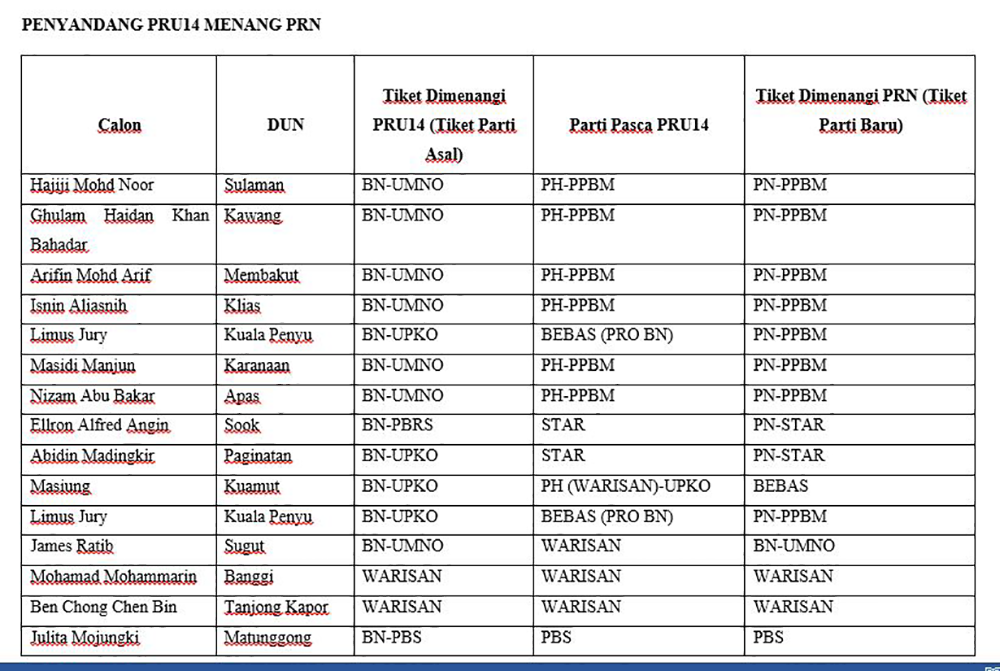 PENYANDANG PRU14 MENANG PRN

| Calon | DUN | Tiket Dimenangi PRU14 (Tiket Parti Asal) | Parti Pasca PRU14 | Tiket Dimenangi PRN (Tiket Parti Baru) |
|---|---|---|---|---|
| Hajiji Mohd Noor | Sulaman | BN-UMNO | PH-PPBM | PN-PPBM |
| Ghulam Haidan Khan Bahadar | Kawang | BN-UMNO | PH-PPBM | PN-PPBM |
| Arifin Mohd Arif | Membakut | BN-UMNO | PH-PPBM | PN-PPBM |
| Isnin Aliasnih | Klias | BN-UMNO | PH-PPBM | PN-PPBM |
| Limus Jury | Kuala Penyu | BN-UPKO | BEBAS (PRO BN) | PN-PPBM |
| Masidi Manjun | Karanaan | BN-UMNO | PH-PPBM | PN-PPBM |
| Nizam Abu Bakar | Apas | BN-UMNO | PH-PPBM | PN-PPBM |
| Ellron Alfred Angin | Sook | BN-PBRS | STAR | PN-STAR |
| Abidin Madingkir | Paginatan | BN-UPKO | STAR | PN-STAR |
| Masiung | Kuamut | BN-UPKO | PH (WARISAN)-UPKO | BEBAS |
| Limus Jury | Kuala Penyu | BN-UPKO | BEBAS (PRO BN) | PN-PPBM |
| James Ratib | Sugut | BN-UMNO | WARISAN | BN-UMNO |
| Mohamad Mohammarin | Banggi | WARISAN | WARISAN | WARISAN |
| Ben Chong Chen Bin | Tanjong Kapor | WARISAN | WARISAN | WARISAN |
| Julita Mojungki | Matunggong | BN-PBS | PBS | PBS |